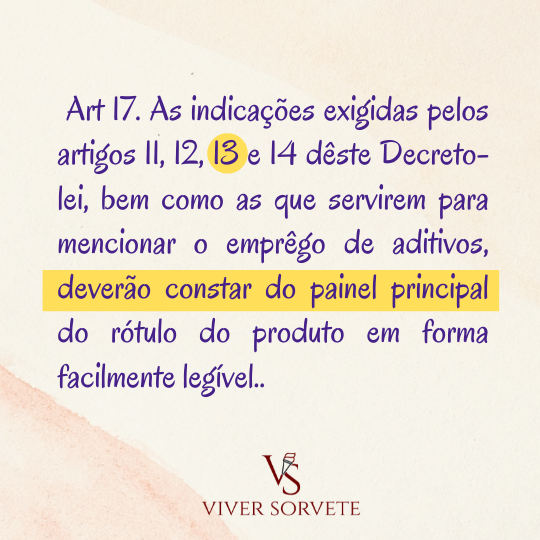 Art 17. As indicações exigidas pelos artigos 11, 12, 13 e 14 dêste Decreto-lei, bem como as que servirem para mencionar o emprêgo de aditivos, deverão constar do painel principal do rótulo do produto em forma facilmente legível..

VS

VIVER SORVETE